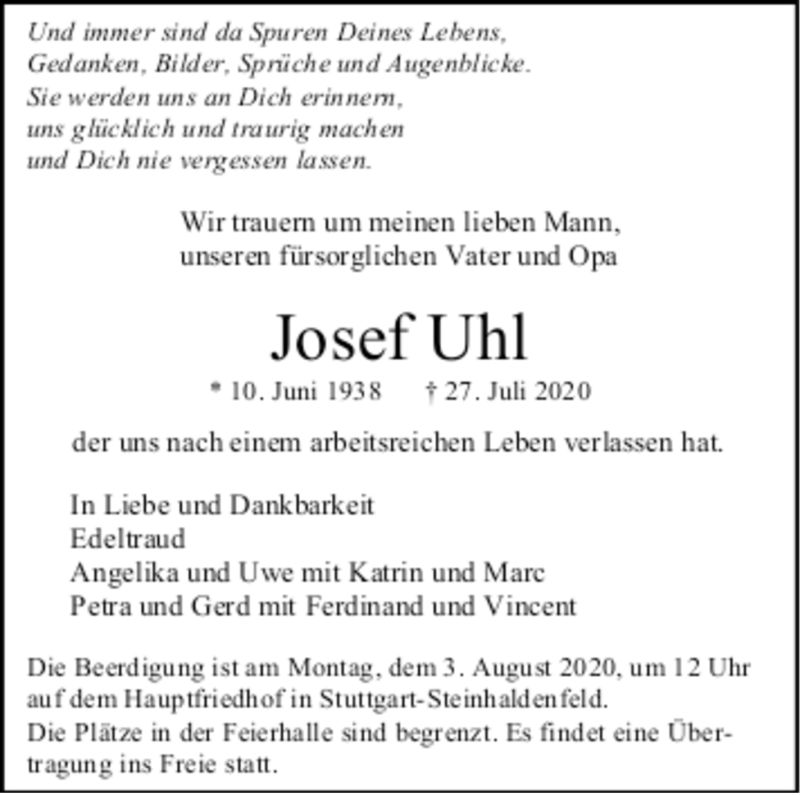 Und immer sind da Spuren Deines Lebens,
Gedanken, Bilder, Sprüche und Augenblicke.
Sie werden uns an Dich erinnern,
uns glücklich und traurig machen
und Dich nie vergessen lassen.

Wir trauern um meinen lieben Mann,
unseren fürsorglichen Vater und Opa

Josef Uhl

* 10. Juni 1938 † 27. Juli 2020

der uns nach einem arbeitsreichen Leben verlassen hat.

In Liebe und Dankbarkeit
Edeltraud
Angelika und Uwe mit Katrin und Marc
Petra und Gerd mit Ferdinand und Vincent

Die Beerdigung ist am Montag, dem 3. August 2020, um 12 Uhr auf dem Hauptfriedhof in Stuttgart-Steinhaldenfeld.
Die Plätze in der Feierhalle sind begrenzt. Es findet eine Übertragung ins Freie statt.